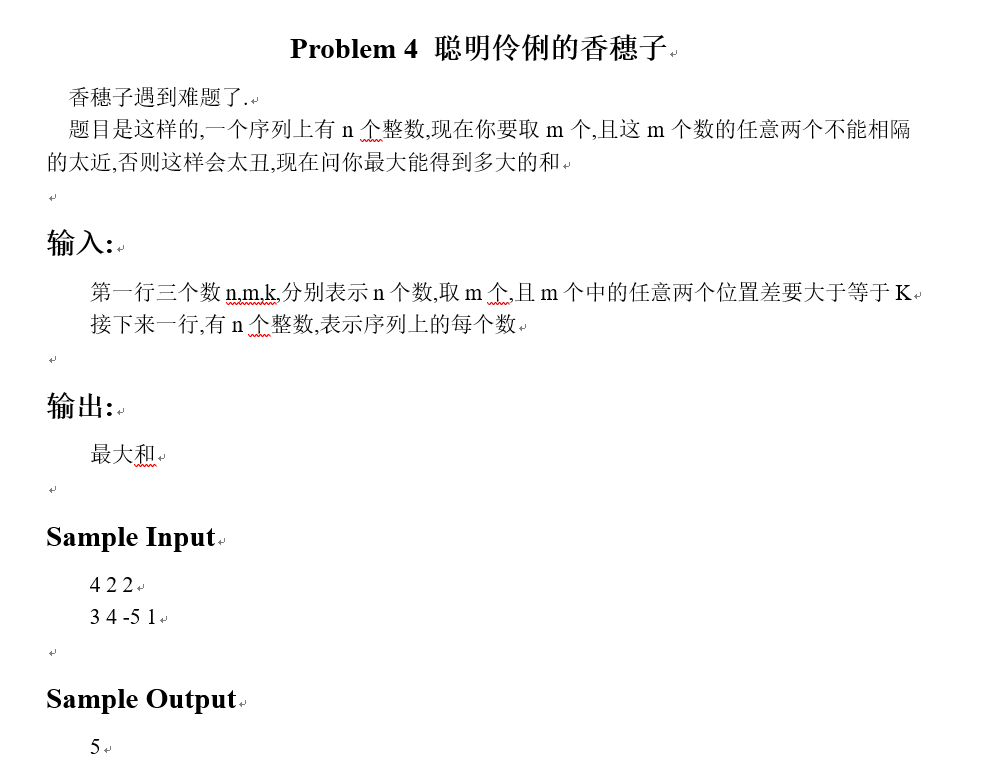 Problem 4 聪明伶俐的香穗子

香穗子遇到难题了.

题目是这样的,一个序列上有 n 个整数,现在你要取 m 个,且这 m 个数的任意两个不能相隔的太近,否则这样会太丑,现在问你最大能得到多大的和

输入:

第一行三个数 n,m,k,分别表示 n 个数,取 m 个,且 m 个中的任意两个位置差要大于等于 K

接下来一行,有 n 个整数,表示序列上的每个数

输出:

最大和

Sample Input

4 2 2

3 4 -5 1

Sample Output

5